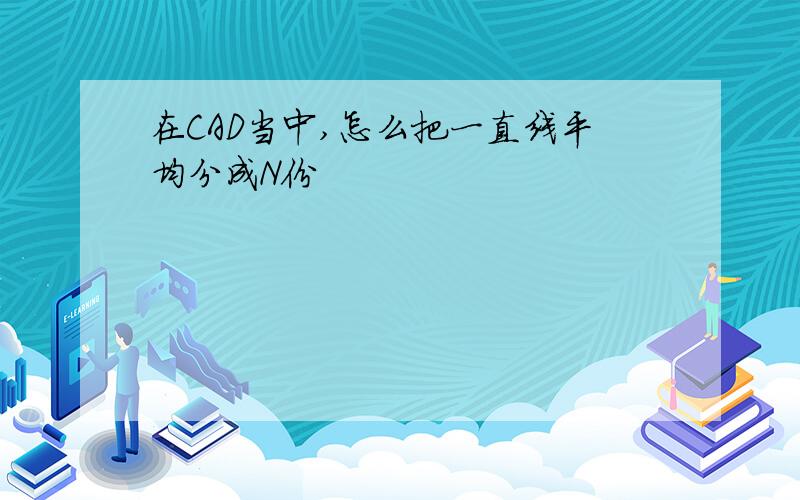 在CAD当中，怎么把一直线平均分成N份

E-LEARNING